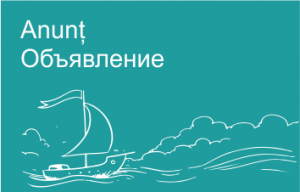 Anunț
Объявление